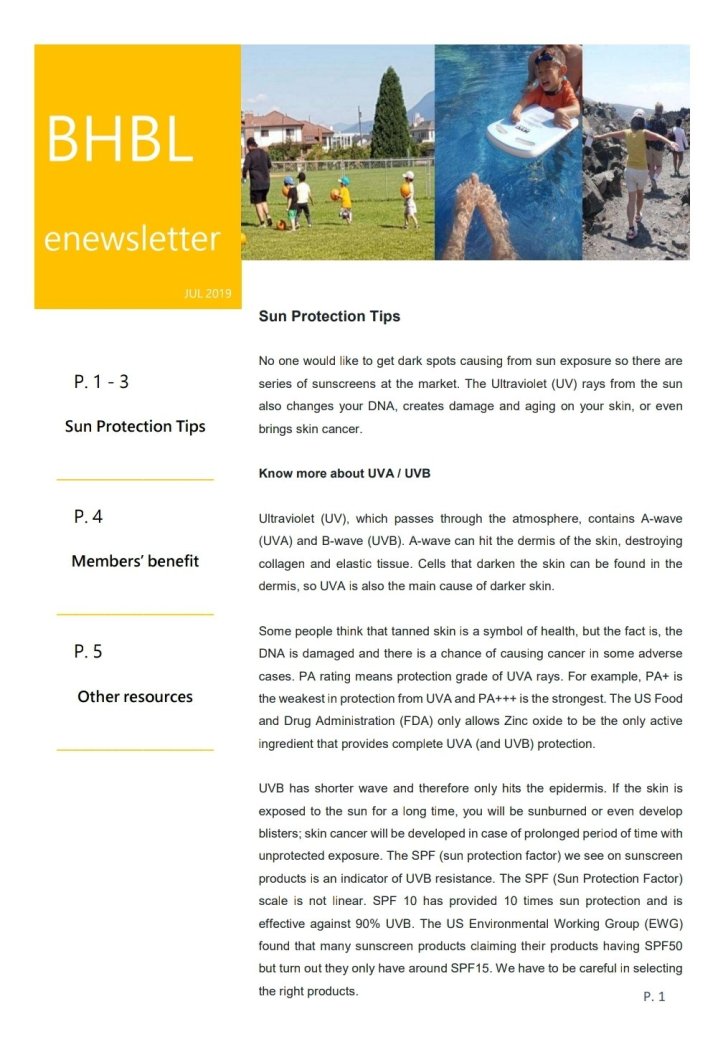 BHBL

enewsletter

JUL 2019

P. 1 - 3

Sun Protection Tips

P. 4

Members' benefit

P. 5

Other resources

Sun Protection Tips

No one would like to get dark spots causing from sun exposure so there are series of sunscreens at the market. The Ultraviolet (UV) rays from the sun also changes your DNA, creates damage and aging on your skin, or even brings skin cancer.

Know more about UVA / UVB

Ultraviolet (UV), which passes through the atmosphere, contains A-wave (UVA) and B-wave (UVB). A-wave can hit the dermis of the skin, destroying collagen and elastic tissue. Cells that darken the skin can be found in the dermis, so UVA is also the main cause of darker skin.

Some people think that tanned skin is a symbol of health, but the fact is, the DNA is damaged and there is a chance of causing cancer in some adverse cases. PA rating means protection grade of UVA rays. For example, PA+ is the weakest in protection from UVA and PA+++ is the strongest. The US Food and Drug Administration (FDA) only allows Zinc oxide to be the only active ingredient that provides complete UVA (and UVB) protection.

UVB has shorter wave and therefore only hits the epidermis. If the skin is exposed to the sun for a long time, you will be sunburned or even develop blisters; skin cancer will be developed in case of prolonged period of time with unprotected exposure. The SPF (sun protection factor) we see on sunscreen products is an indicator of UVB resistance. The SPF (Sun Protection Factor) scale is not linear. SPF 10 has provided 10 times sun protection and is effective against 90% UVB. The US Environmental Working Group (EWG) found that many sunscreen products claiming their products having SPF50 but turn out they only have around SPF15. We have to be careful in selecting the right products.

P. 1